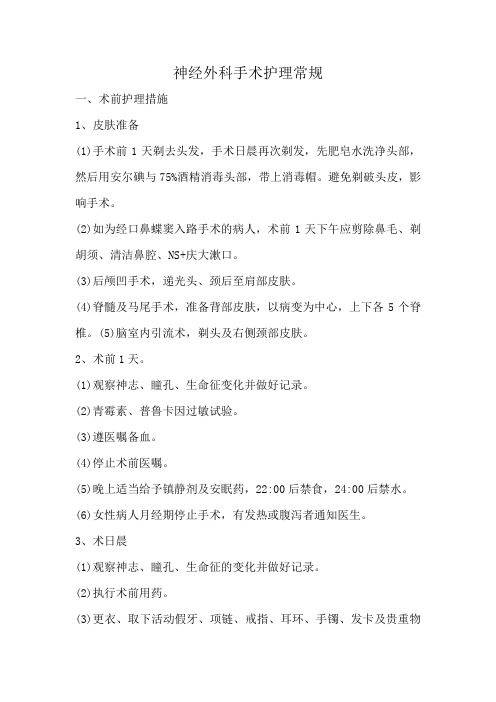 神经外科手术护理常规

一、术前护理措施

1、皮肤准备

(1)手术前 1 天剃去头发，手术日晨再次剃发，先肥皂水洗净头部，然后用安尔碘与 75%酒精消毒头部，带上消毒帽。避免剃破头皮，影响手术。

(2)如为经口鼻蝶窦入路手术的病人，术前 1 天下午应剪除鼻毛、剃胡须、清洁鼻腔、NS+庆大漱口。

(3)后颅凹手术，递光头、颈后至肩部皮肤。

(4)脊髓及马尾手术，准备背部皮肤，以病变为中心，上下各 5 个脊椎。(5)脑室内引流术，剃头及右侧颈部皮肤。

2、术前 1 天。

(1)观察神志、瞳孔、生命征变化并做好记录。

(2)青霉素、普鲁卡因过敏试验。

(3)遵医嘱备血。

(4)停止术前医嘱。

(5)晚上适当给予镇静剂及安眠药，22:00 后禁食，24:00 后禁水。

(6)女性病人月经期停止手术，有发热或腹泻者通知医生。

3、术日晨

(1)观察神志、瞳孔、生命征的变化并做好记录。

(2)执行术前用药。

(3)更衣、取下活动假牙、项链、戒指、耳环、手镯、发卡及贵重物